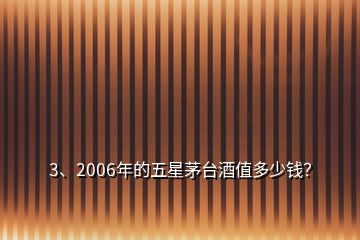 3、2006年的五星茅台酒值多少钱?